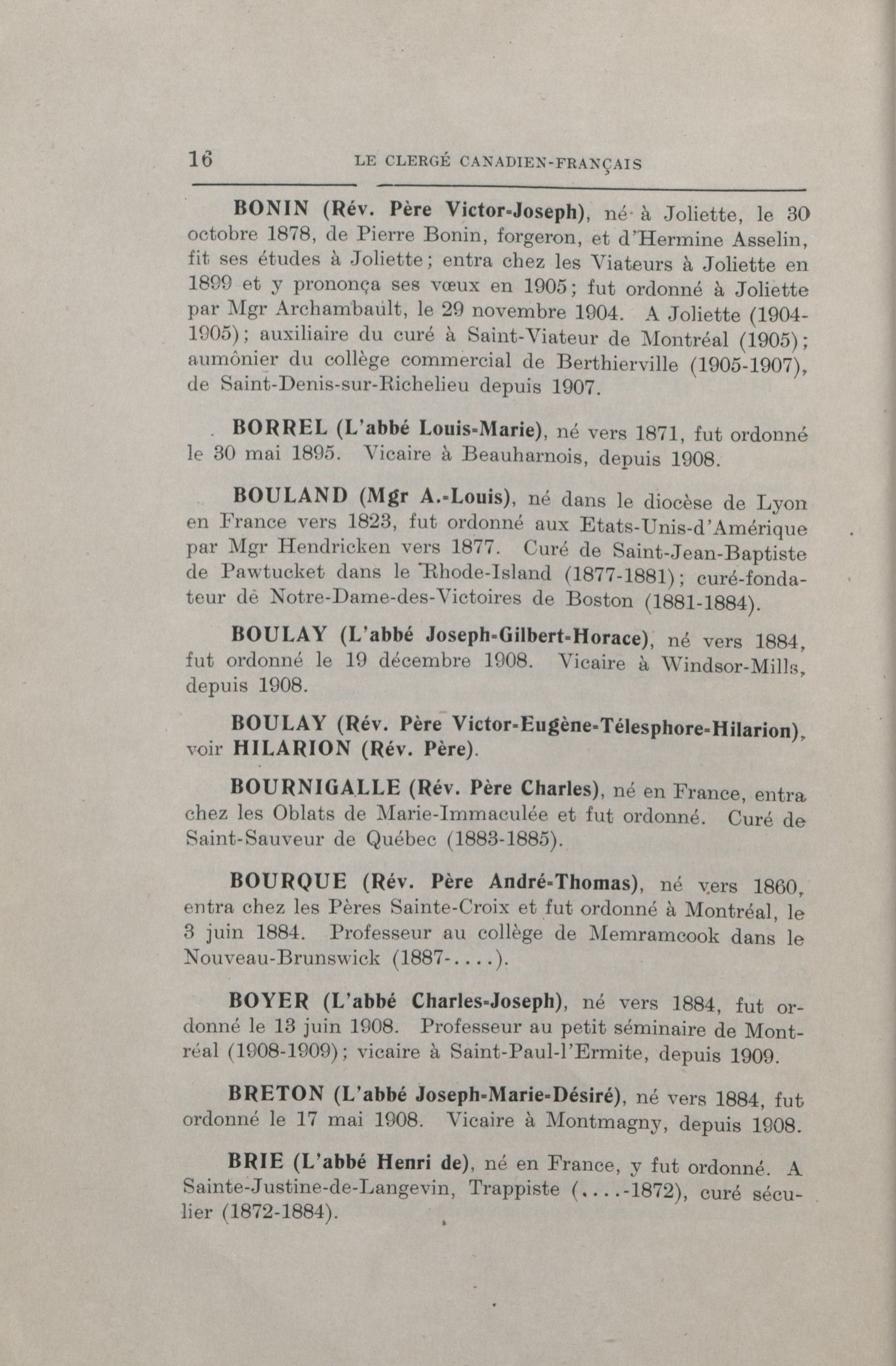 16 LE CLERGÉ CANADIEN-FRANÇAIS

BONIN (Rév. Père Victor-Joseph), né à Joliette, le 30 octobre 1878, de Pierre Bonin, forgeron, et d'Hermine Asselin, fit ses études à Joliette; entra chez les Viateurs à Joliette en 1899 et y prononça ses vœux en 1905; fut ordonné à Joliette par Mgr Archambault, le 29 novembre 1904. A Joliette (1904-1905); auxiliaire du curé à Saint-Viateur de Montréal (1905); aumônier du collège commercial de Berthierville (1905-1907), de Saint-Denis-sur-Richelieu depuis 1907.

BORREL (L'abbé Louis-Marie), né vers 1871, fut ordonné le 30 mai 1895. Vicaire à Beauharnois, depuis 1908.

BOULAND (Mgr A.-Louis), né dans le diocèse de Lyon en France vers 1823, fut ordonné aux Etats-Unis-d'Amérique par Mgr Hendricken vers 1877. Curé de Saint-Jean-Baptiste de Pawtucket dans le Rhode-Island (1877-1881); curé-fondateur de Notre-Dame-des-Victoires de Boston (1881-1884).

BOULAY (L'abbé Joseph-Gilbert-Horace), né vers 1884, fut ordonné le 19 décembre 1908. Vicaire à Windsor-Mills, depuis 1908.

BOULAY (Rév. Père Victor-Eugène-Télesphore-Hilarion), voir HILARION (Rév. Père).

BOURNIGALLE (Rév. Père Charles), né en France, entra chez les Oblats de Marie-Immaculée et fut ordonné. Curé de Saint-Sauveur de Québec (1883-1885).

BOURQUE (Rév. Père André-Thomas), né vers 1860, entra chez les Pères Sainte-Croix et fut ordonné à Montréal, le 3 juin 1884. Professeur au collège de Memramcook dans le Nouveau-Brunswick (1887-....).

BOYER (L'abbé Charles-Joseph), né vers 1884, fut ordonné le 13 juin 1908. Professeur au petit séminaire de Montréal (1908-1909); vicaire à Saint-Paul-l'Ermite, depuis 1909.

BRETON (L'abbé Joseph-Marie-Désiré), né vers 1884, fut ordonné le 17 mai 1908. Vicaire à Montmagny, depuis 1908.

BRIE (L'abbé Henri de), né en France, y fut ordonné. A Sainte-Justine-de-Langevin, Trappiste (....-1872), curé séculier (1872-1884).